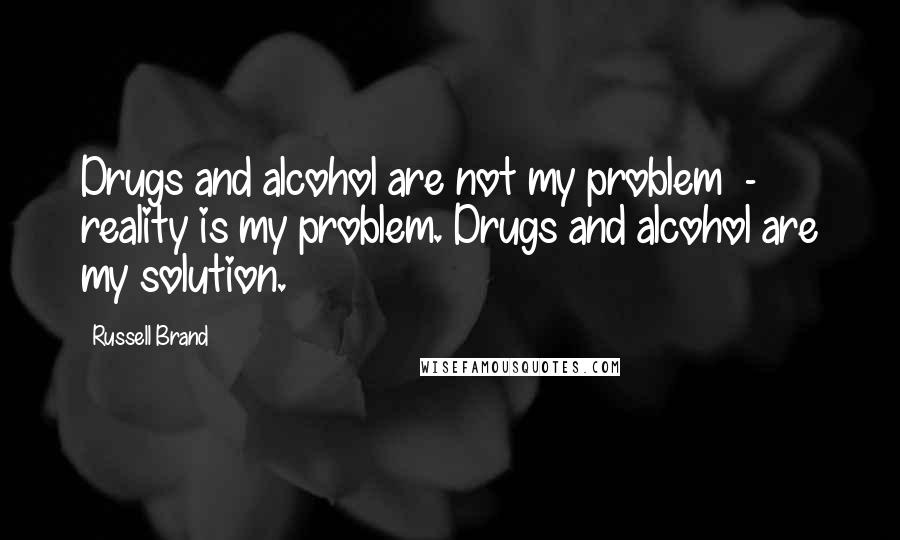 Drugs and alcohol are not my problem - reality is my problem. Drugs and alcohol are my solution.

Russell Brand

WISEFAMOUSQUOTES.COM